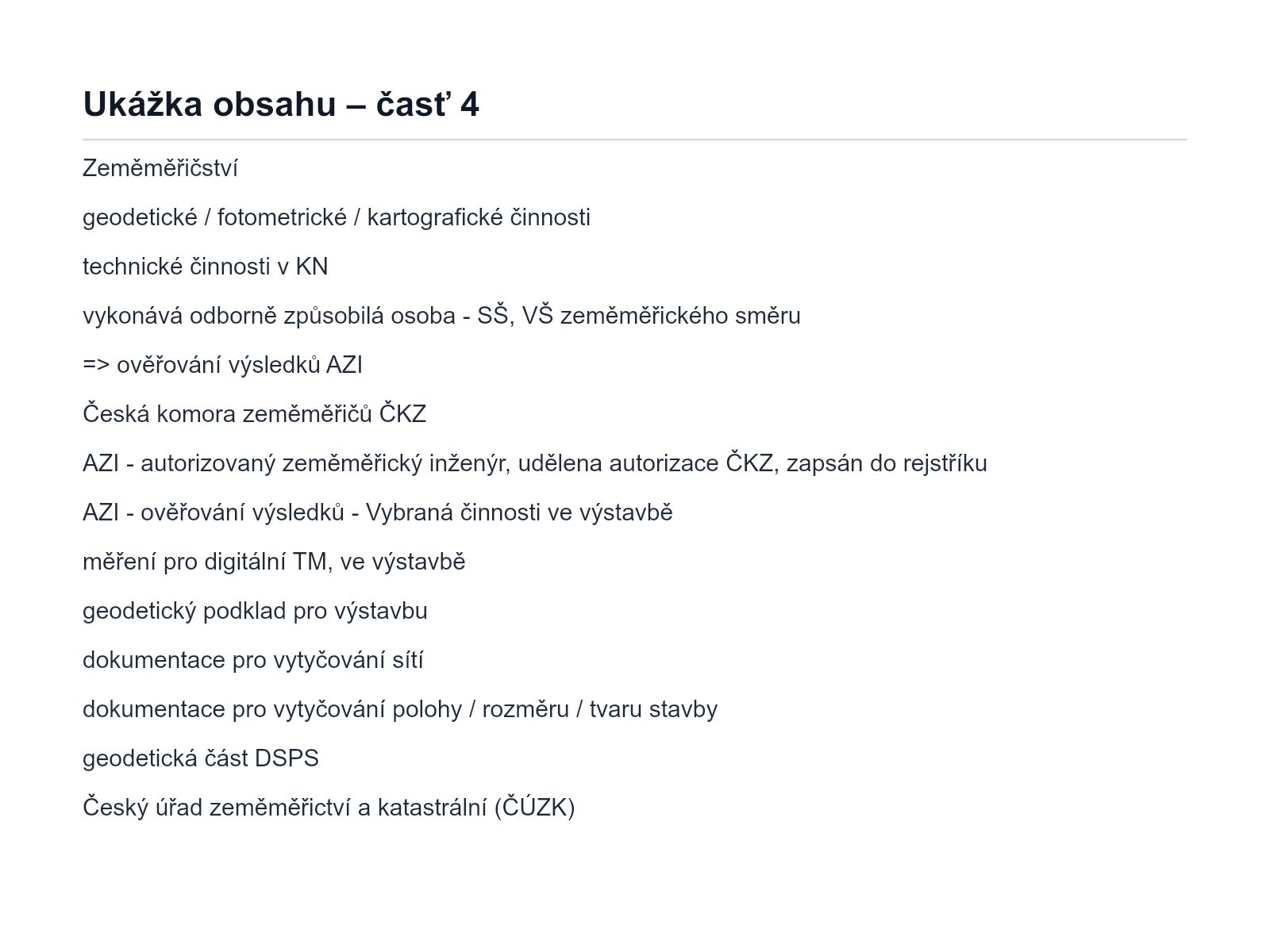 Ukážka obsahu – časť 4

Zeměměřičství

geodetické / fotometrické / kartografické činnosti

technické činnosti v KN

vykonává odborně způsobilá osoba - SŠ, VŠ zeměměřického směru

=> ověřování výsledků AZI

Česká komora zeměměřičů ČKZ

AZI - autorizovaný zeměměřický inženýr, udělena autorizace ČKZ, zapsán do rejstříku

AZI - ověřování výsledků - Vybraná činnosti ve výstavbě

měření pro digitální TM, ve výstavbě

geodetický podklad pro výstavbu

dokumentace pro vytyčování sítí

dokumentace pro vytyčování polohy / rozměru / tvaru stavby

geodetická část DSPS

Český úřad zeměměřictví a katastrální (ČÚZK)